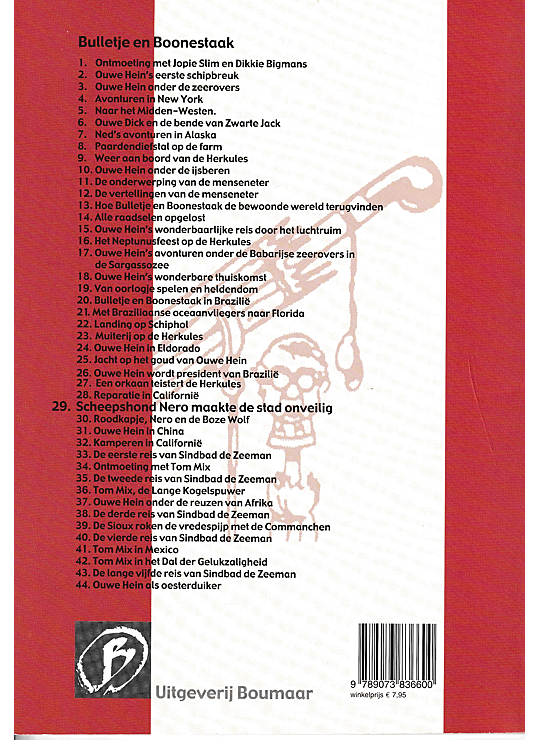 Bulletje en Boonestaak

1. Ontmoeting met Jopie Slim en Dikkie Bigmans
2. Ouwe Hein's eerste schipbreuk
3. Ouwe Hein onder de zeerovers
4. Avonturen in New York
5. Naar het Midden-Westen.
6. Ouwe Dick en de bende van Zwarte Jack
7. Ned's avonturen in Alaska
8. Paardendiefstal op de farm
9. Weer aan boord van de Herkules
10. Ouwe Hein onder de ijsberen
11. De onderwerping van de menseneter
12. De vertellingen van de menseneter
13. Hoe Bulletje en Boonestaak de bewoonde wereld terugvinden
14. Alle raadselen opgelost
15. Ouwe Hein's wonderbaarlijke reis door het luchtruim
16. Het Neptunusfeest op de Herkules
17. Ouwe Hein's avonturen onder de Babarijse zeerovers in de Sargassozee
18. Ouwe Hein's wonderbare thuiskomst
19. Van oorlogje spelen en heldendom
20. Bulletje en Boonestaak in Brazilië
21. Met Braziliaanse oceaanvliegers naar Florida
22. Landing op Schiphol
23. Muiterij op de Herkules
24. Ouwe Hein in Eldorado
25. Jacht op het goud van Ouwe Hein
26. Ouwe Hein wordt president van Brazilië
27. Een orkaan teistert de Herkules
28. Reparatie in Californië
29. Scheepshond Nero maakte de stad onveilig
30. Roodkapje, Nero en de Boze Wolf
31. Ouwe Hein in China
32. Kamperen in Californië
33. De eerste reis van Sindbad de Zeeman
34. Ontmoeting met Tom Mix
35. De tweede reis van Sindbad de Zeeman
36. Tom Mix, de Lange Kogelspuwer
37. Ouwe Hein onder de reuzen van Afrika
38. De derde reis van Sindbad de Zeeman
39. De Sioux roken de vredespijp met de Commanchen
40. De vierde reis van Sindbad de Zeeman
41. Tom Mix in Mexico
42. Tom Mix in het Dal der Gelukzaligheid
43. De lange vijfde reis van Sindbad de Zeeman
44. Ouwe Hein als oesterduiker

B

Uitgeverij Boumaar

9 789073 836600
winkelprijs € 7,95